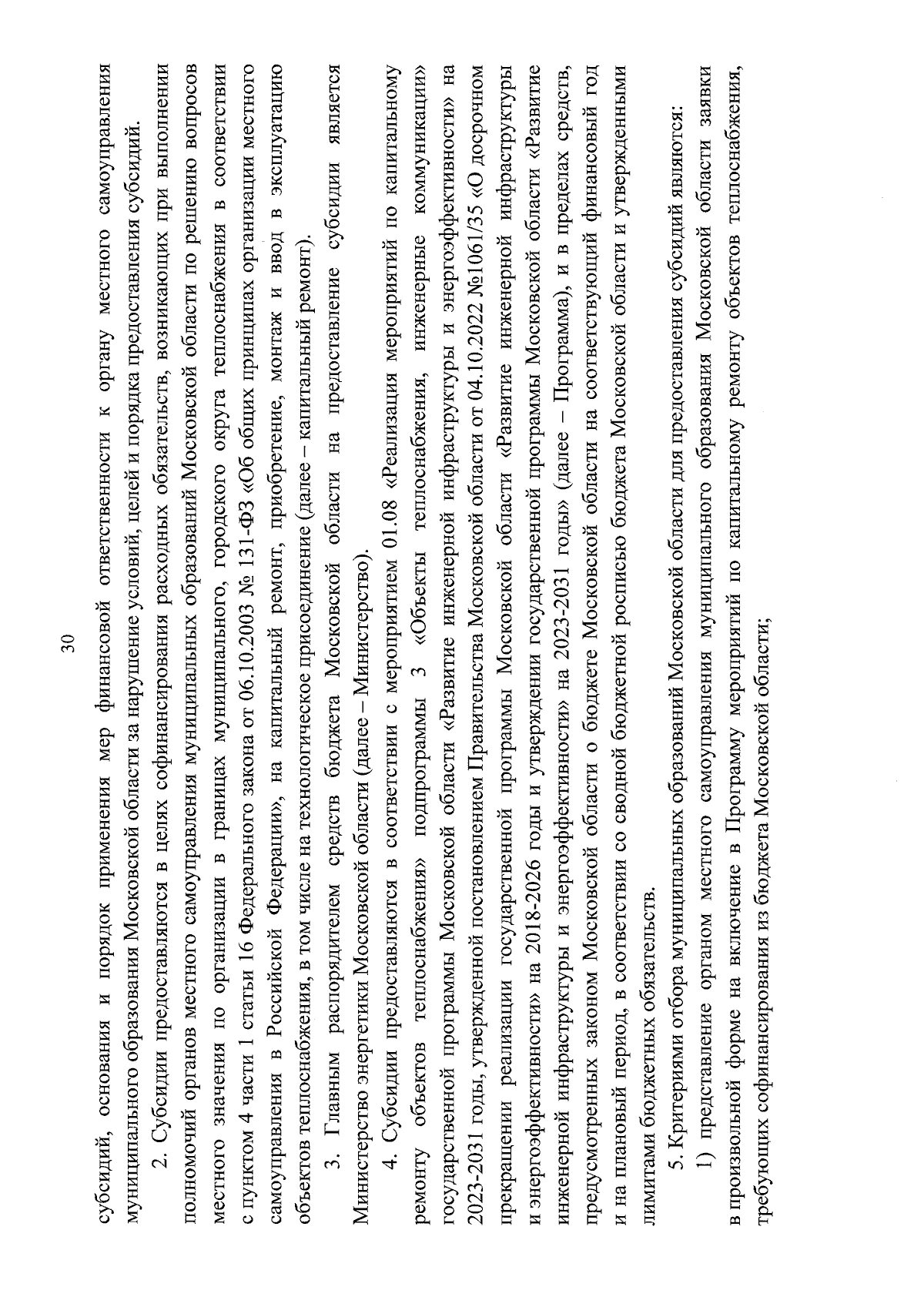 30

субсидий, основания и порядок применения мер финансовой ответственности к органу местного самоуправления муниципального образования Московской области за нарушение условий, целей и порядка предоставления субсидий.

2. Субсидии предоставляются в целях софинансирования расходных обязательств, возникающих при выполнении полномочий органов местного самоуправления муниципальных образований Московской области по решению вопросов местного значения по организации в границах муниципального, городского округа теплоснабжения в соответствии с пунктом 4 части 1 статьи 16 Федерального закона от 06.10.2003 № 131-ФЗ «Об общих принципах организации местного самоуправления в Российской Федерации», на капитальный ремонт, приобретение, монтаж и ввод в эксплуатацию объектов теплоснабжения, в том числе на технологическое присоединение (далее – капитальный ремонт).

3. Главным распорядителем средств бюджета Московской области на предоставление субсидии является Министерство энергетики Московской области (далее – Министерство).

4. Субсидии предоставляются в соответствии с мероприятием 01.08 «Реализация мероприятий по капитальному ремонту объектов теплоснабжения» подпрограммы 3 «Объекты теплоснабжения, инженерные коммуникации» государственной программы Московской области «Развитие инженерной инфраструктуры и энергоэффективности» на 2023-2031 годы, утвержденной постановлением Правительства Московской области от 04.10.2022 №1061/35 «О досрочном прекращении реализации государственной программы Московской области «Развитие инженерной инфраструктуры и энергоэффективности» на 2018-2026 годы и утверждении государственной программы Московской области «Развитие инженерной инфраструктуры и энергоэффективности» на 2023-2031 годы» (далее – Программа), и в пределах средств, предусмотренных законом Московской области о бюджете Московской области на соответствующий финансовый год и на плановый период, в соответствии со сводной бюджетной росписью бюджета Московской области и утвержденными лимитами бюджетных обязательств.

5. Критериями отбора муниципальных образований Московской области для предоставления субсидий являются:

1) представление органом местного самоуправления муниципального образования Московской области заявки в произвольной форме на включение в Программу мероприятий по капитальному ремонту объектов теплоснабжения, требующих софинансирования из бюджета Московской области;